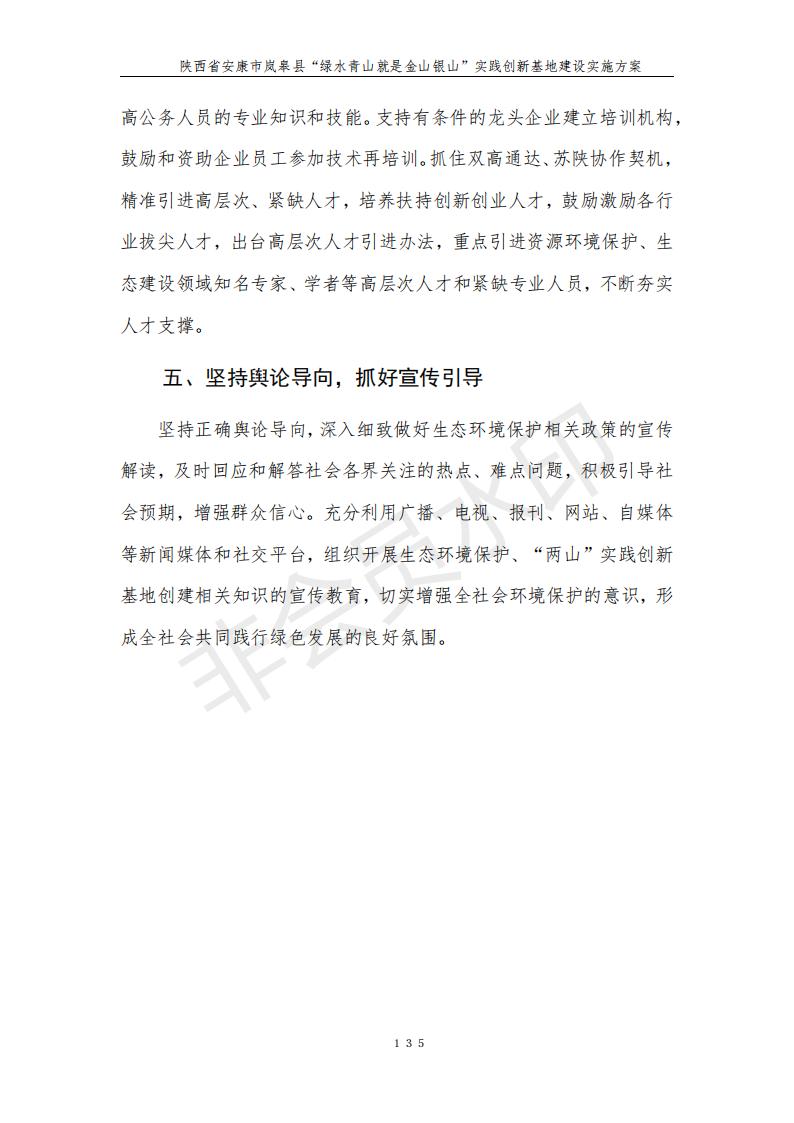 陕西省安康市岚皋县“绿水青山就是金山银山”实践创新基地建设实施方案

高公务人员的专业知识和技能。支持有条件的龙头企业建立培训机构，鼓励和资助企业员工参加技术再培训。抓住双高通达、苏陕协作契机，精准引进高层次、紧缺人才，培养扶持创新创业人才，鼓励激励各行业拔尖人才，出台高层次人才引进办法，重点引进资源环境保护、生态建设领域知名专家、学者等高层次人才和紧缺专业人员，不断夯实人才支撑。

五、坚持舆论导向，抓好宣传引导

坚持正确舆论导向，深入细致做好生态环境保护相关政策的宣传解读，及时回应和解答社会各界关注的热点、难点问题，积极引导社会预期，增强群众信心。充分利用广播、电视、报刊、网站、自媒体等新闻媒体和社交平台，组织开展生态环境保护、“两山”实践创新基地创建相关知识的宣传教育，切实增强全社会环境保护的意识，形成全社会共同践行绿色发展的良好氛围。

非会员水印

135